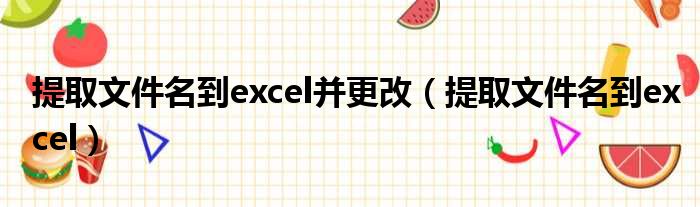 提取文件名到excel并更改（提取文件名到excel）